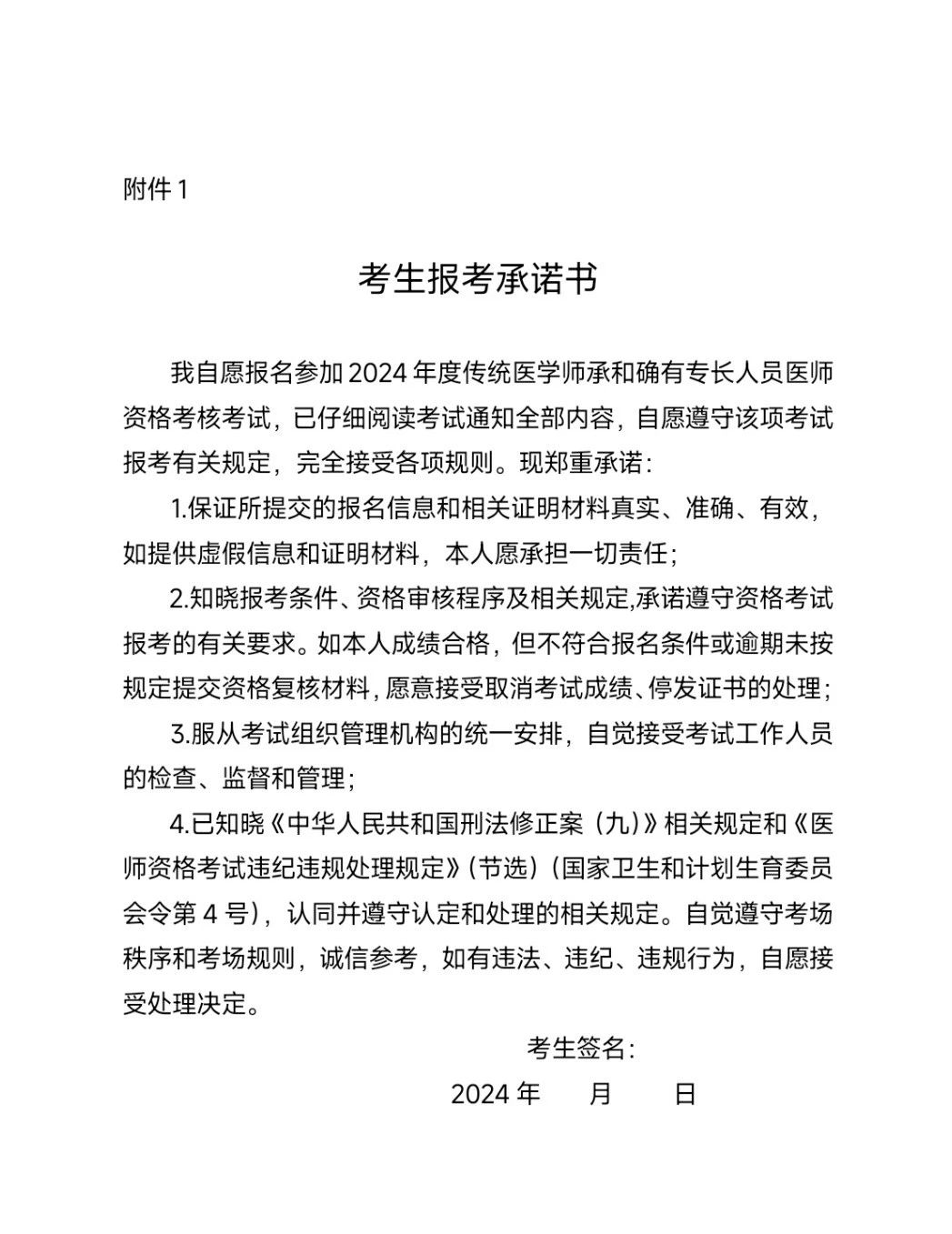 附件 1

考生报考承诺书

我自愿报名参加 2024 年度传统医学师承和确有专长人员医师资格考核考试，已仔细阅读考试通知全部内容，自愿遵守该项考试报考有关规定，完全接受各项规则。现郑重承诺：

1.保证所提交的报名信息和相关证明材料真实、准确、有效，如提供虚假信息和证明材料，本人愿承担一切责任；

2.知晓报考条件、资格审核程序及相关规定,承诺遵守资格考试报考的有关要求。如本人成绩合格，但不符合报名条件或逾期未按规定提交资格复核材料，愿意接受取消考试成绩、停发证书的处理；

3.服从考试组织管理机构的统一安排，自觉接受考试工作人员的检查、监督和管理；

4.已知晓《中华人民共和国刑法修正案（九）》相关规定和《医师资格考试违纪违规处理规定》（节选）（国家卫生和计划生育委员会令第 4 号），认同并遵守认定和处理的相关规定。自觉遵守考场秩序和考场规则，诚信参考，如有违法、违纪、违规行为，自愿接受处理决定。

考生签名：

2024 年　　月　　日